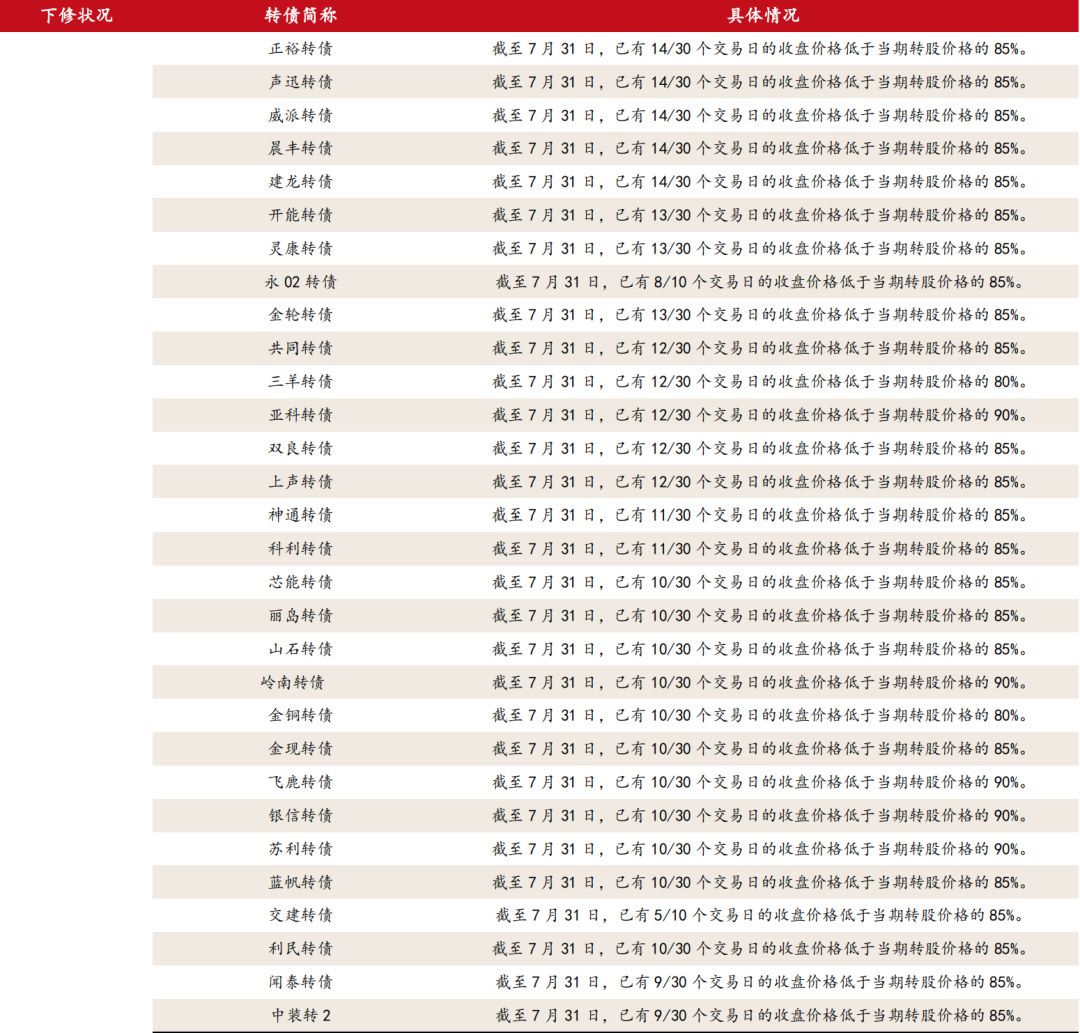 | 下修状况 | 转债简称 | 具体情况 |
|---|---|---|
| | 正裕转债 | 截至 7 月 31 日，已有 14/30 个交易日的收盘价格低于当期转股价格的 85%。 |
| | 声迅转债 | 截至 7 月 31 日，已有 14/30 个交易日的收盘价格低于当期转股价格的 85%。 |
| | 威派转债 | 截至 7 月 31 日，已有 14/30 个交易日的收盘价格低于当期转股价格的 85%。 |
| | 晨丰转债 | 截至 7 月 31 日，已有 14/30 个交易日的收盘价格低于当期转股价格的 85%。 |
| | 建龙转债 | 截至 7 月 31 日，已有 14/30 个交易日的收盘价格低于当期转股价格的 85%。 |
| | 开能转债 | 截至 7 月 31 日，已有 13/30 个交易日的收盘价格低于当期转股价格的 85%。 |
| | 灵康转债 | 截至 7 月 31 日，已有 13/30 个交易日的收盘价格低于当期转股价格的 85%。 |
| | 永 02 转债 | 截至 7 月 31 日，已有 8/10 个交易日的收盘价格低于当期转股价格的 85%。 |
| | 金轮转债 | 截至 7 月 31 日，已有 13/30 个交易日的收盘价格低于当期转股价格的 85%。 |
| | 共同转债 | 截至 7 月 31 日，已有 12/30 个交易日的收盘价格低于当期转股价格的 85%。 |
| | 三羊转债 | 截至 7 月 31 日，已有 12/30 个交易日的收盘价格低于当期转股价格的 80%。 |
| | 亚科转债 | 截至 7 月 31 日，已有 12/30 个交易日的收盘价格低于当期转股价格的 90%。 |
| | 双良转债 | 截至 7 月 31 日，已有 12/30 个交易日的收盘价格低于当期转股价格的 85%。 |
| | 上声转债 | 截至 7 月 31 日，已有 12/30 个交易日的收盘价格低于当期转股价格的 85%。 |
| | 神通转债 | 截至 7 月 31 日，已有 11/30 个交易日的收盘价格低于当期转股价格的 85%。 |
| | 科利转债 | 截至 7 月 31 日，已有 11/30 个交易日的收盘价格低于当期转股价格的 85%。 |
| | 芯能转债 | 截至 7 月 31 日，已有 10/30 个交易日的收盘价格低于当期转股价格的 85%。 |
| | 丽岛转债 | 截至 7 月 31 日，已有 10/30 个交易日的收盘价格低于当期转股价格的 85%。 |
| | 山石转债 | 截至 7 月 31 日，已有 10/30 个交易日的收盘价格低于当期转股价格的 85%。 |
| | 岭南转债 | 截至 7 月 31 日，已有 10/30 个交易日的收盘价格低于当期转股价格的 90%。 |
| | 金铜转债 | 截至 7 月 31 日，已有 10/30 个交易日的收盘价格低于当期转股价格的 80%。 |
| | 金现转债 | 截至 7 月 31 日，已有 10/30 个交易日的收盘价格低于当期转股价格的 85%。 |
| | 飞鹿转债 | 截至 7 月 31 日，已有 10/30 个交易日的收盘价格低于当期转股价格的 90%。 |
| | 银信转债 | 截至 7 月 31 日，已有 10/30 个交易日的收盘价格低于当期转股价格的 90%。 |
| | 苏利转债 | 截至 7 月 31 日，已有 10/30 个交易日的收盘价格低于当期转股价格的 90%。 |
| | 蓝帆转债 | 截至 7 月 31 日，已有 10/30 个交易日的收盘价格低于当期转股价格的 85%。 |
| | 交建转债 | 截至 7 月 31 日，已有 5/10 个交易日的收盘价格低于当期转股价格的 85%。 |
| | 利民转债 | 截至 7 月 31 日，已有 10/30 个交易日的收盘价格低于当期转股价格的 85%。 |
| | 闻泰转债 | 截至 7 月 31 日，已有 9/30 个交易日的收盘价格低于当期转股价格的 85%。 |
| | 中装转 2 | 截至 7 月 31 日，已有 9/30 个交易日的收盘价格低于当期转股价格的 85%。 |